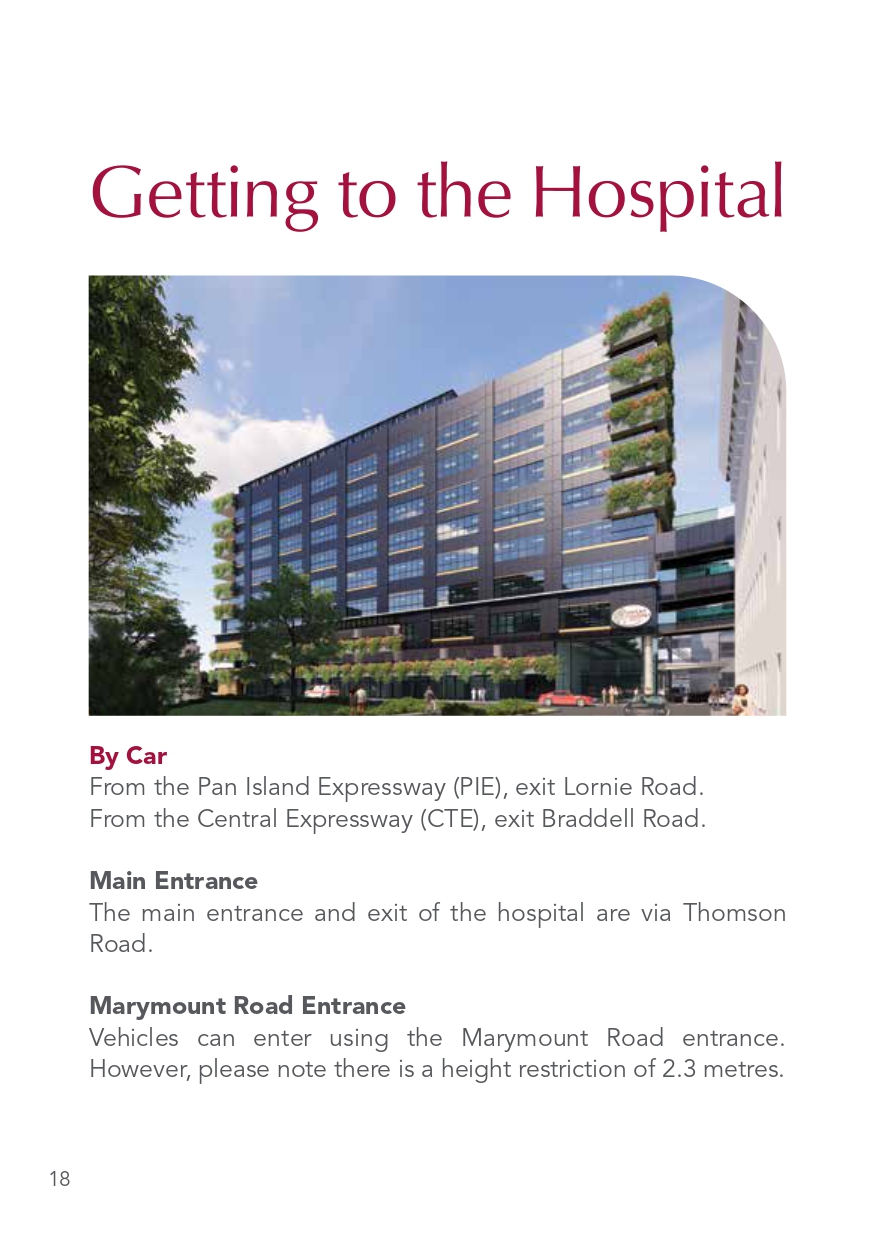 Getting to the Hospital

By Car
From the Pan Island Expressway (PIE), exit Lornie Road.
From the Central Expressway (CTE), exit Braddell Road.

Main Entrance
The main entrance and exit of the hospital are via Thomson Road.

Marymount Road Entrance
Vehicles can enter using the Marymount Road entrance. However, please note there is a height restriction of 2.3 metres.

18